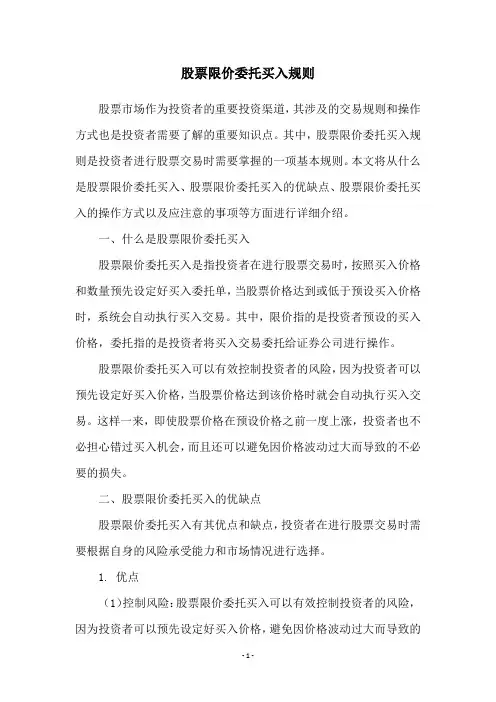 股票限价委托买入规则

股票市场作为投资者的重要投资渠道，其涉及的交易规则和操作方式也是投资者需要了解的重要知识点。其中，股票限价委托买入规则是投资者进行股票交易时需要掌握的一项基本规则。本文将从什么是股票限价委托买入、股票限价委托买入的优缺点、股票限价委托买入的操作方式以及应注意的事项等方面进行详细介绍。

一、什么是股票限价委托买入

股票限价委托买入是指投资者在进行股票交易时，按照买入价格和数量预先设定好买入委托单，当股票价格达到或低于预设买入价格时，系统会自动执行买入交易。其中，限价指的是投资者预设的买入价格，委托指的是投资者将买入交易委托给证券公司进行操作。

股票限价委托买入可以有效控制投资者的风险，因为投资者可以预先设定好买入价格，当股票价格达到该价格时就会自动执行买入交易。这样一来，即使股票价格在预设价格之前一度上涨，投资者也不必担心错过买入机会，而且还可以避免因价格波动过大而导致的不必要的损失。

二、股票限价委托买入的优缺点

股票限价委托买入有其优点和缺点，投资者在进行股票交易时需要根据自身的风险承受能力和市场情况进行选择。

1. 优点

（1）控制风险：股票限价委托买入可以有效控制投资者的风险，因为投资者可以预先设定好买入价格，避免因价格波动过大而导致的

- 1 -